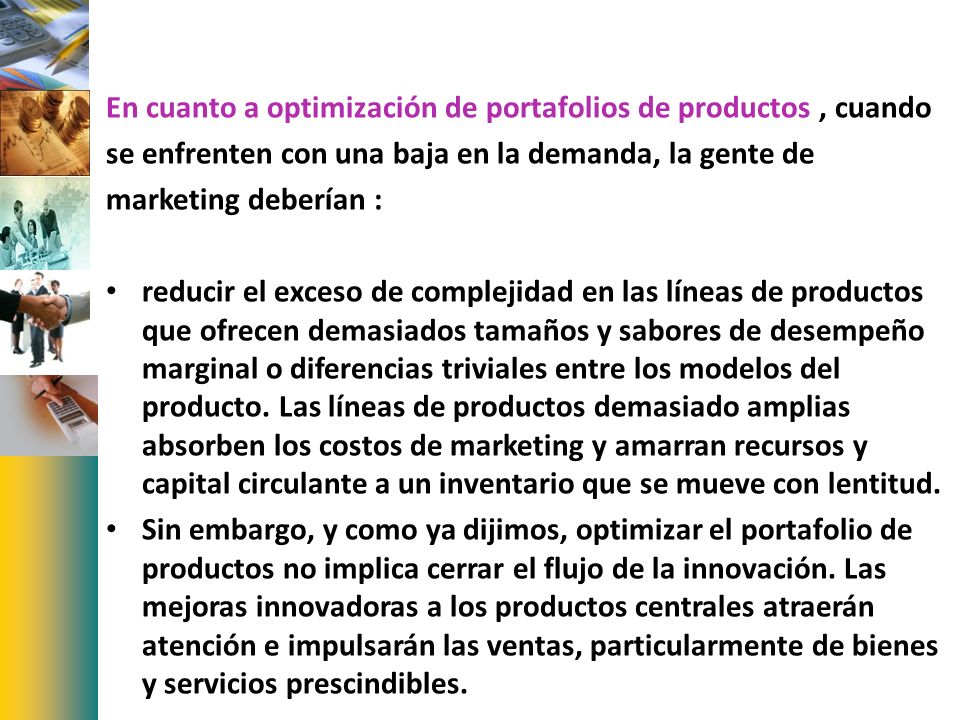 En cuanto a optimización de portafolios de productos , cuando se enfrenten con una baja en la demanda, la gente de marketing deberían :

• reducir el exceso de complejidad en las líneas de productos que ofrecen demasiados tamaños y sabores de desempeño marginal o diferencias triviales entre los modelos del producto. Las líneas de productos demasiado amplias absorben los costos de marketing y amarran recursos y capital circulante a un inventario que se mueve con lentitud.
• Sin embargo, y como ya dijimos, optimizar el portafolio de productos no implica cerrar el flujo de la innovación. Las mejoras innovadoras a los productos centrales atraerán atención e impulsarán las ventas, particularmente de bienes y servicios prescindibles.